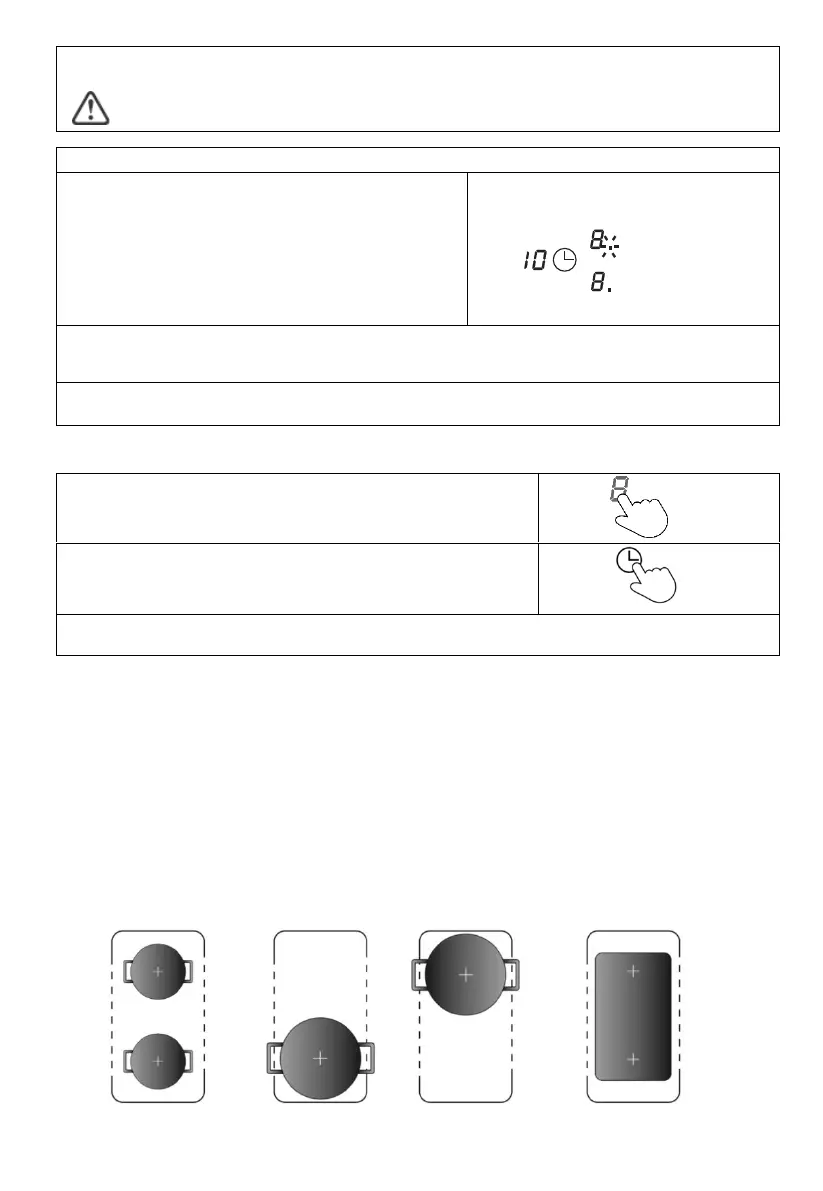 10

8

8.

8